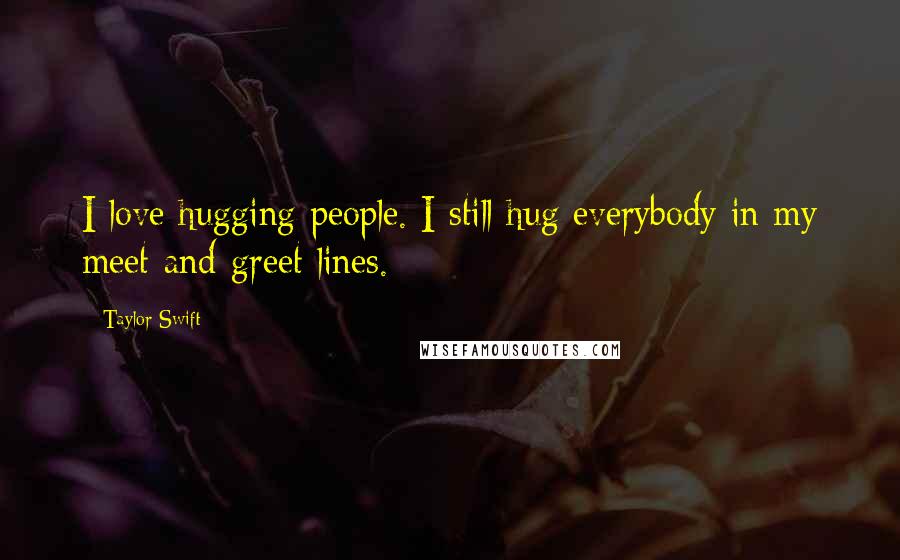 I love hugging people. I still hug everybody in my meet and greet lines.

Taylor Swift

WISEFAMOUSQUOTES.COM